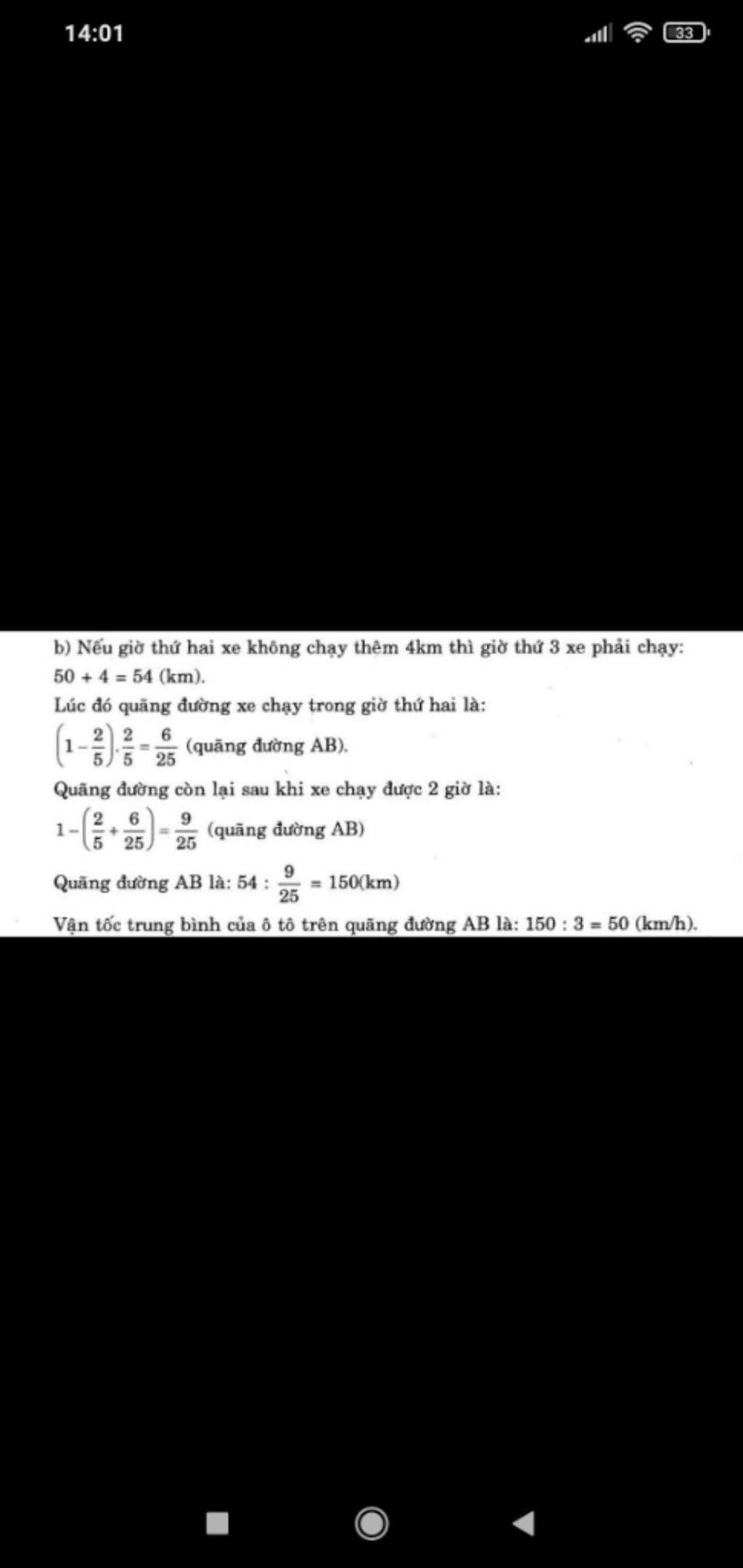 14:01

33

b) Nếu giờ thứ hai xe không chạy thêm 4km thì giờ thứ 3 xe phải chạy: $50 + 4 = 54$ (km).

Lúc đó quãng đường xe chạy trong giờ thứ hai là:

$\left(1-\frac{2}{5}\right).\frac{2}{5}=\frac{6}{25}$ (quãng đường AB).

Quãng đường còn lại sau khi xe chạy được 2 giờ là:

$1-\left(\frac{2}{5}+\frac{6}{25}\right)=\frac{9}{25}$ (quãng đường AB)

Quãng đường AB là: $54 : \frac{9}{25} = 150$(km)

Vận tốc trung bình của ô tô trên quãng đường AB là: $150 : 3 = 50$ (km/h).